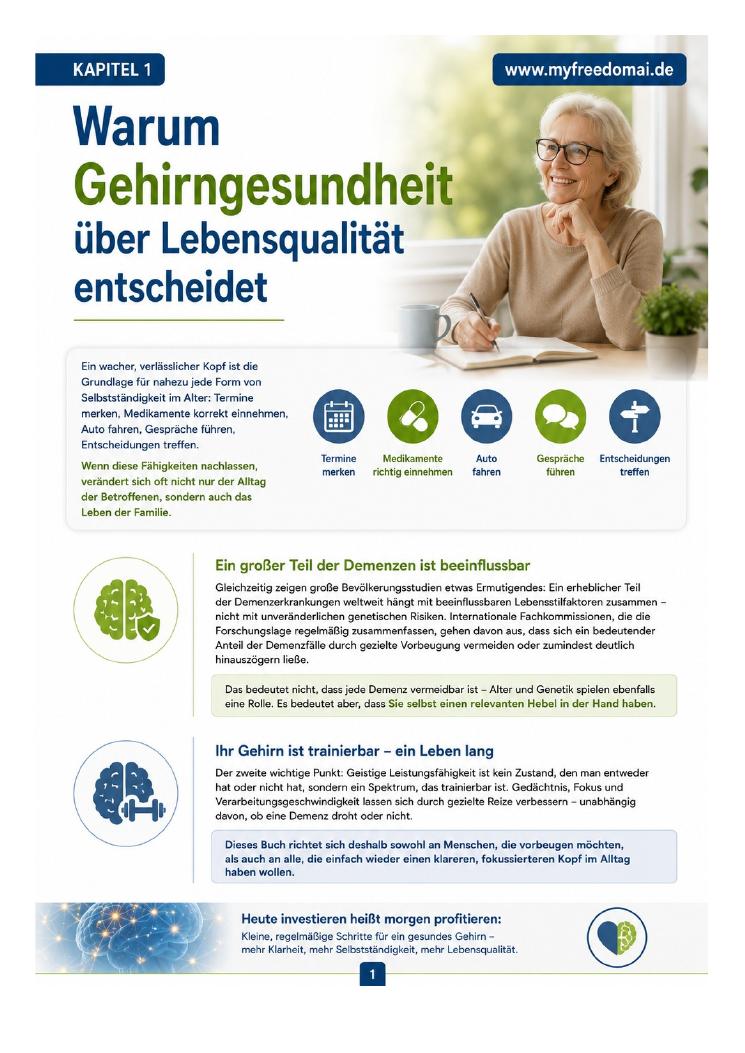 KAPITEL 1

www.myfreedomai.de

Warum Gehirngesundheit über Lebensqualität entscheidet

Ein wacher, verlässlicher Kopf ist die Grundlage für nahezu jede Form von Selbstständigkeit im Alter: Termine merken, Medikamente korrekt einnehmen, Auto fahren, Gespräche führen, Entscheidungen treffen.

Wenn diese Fähigkeiten nachlassen, verändert sich oft nicht nur der Alltag der Betroffenen, sondern auch das Leben der Familie.

Termine merken

Medikamente richtig einnehmen

Auto fahren

Gespräche führen

Entscheidungen treffen

Ein großer Teil der Demenzen ist beeinflussbar

Gleichzeitig zeigen große Bevölkerungsstudien etwas Ermutigendes: Ein erheblicher Teil der Demenzerkrankungen weltweit hängt mit beeinflussbaren Lebensstilfaktoren zusammen – nicht mit unveränderlichen genetischen Risiken. Internationale Fachkommissionen, die die Forschungslage regelmäßig zusammenfassen, gehen davon aus, dass sich ein bedeutender Anteil der Demenzfälle durch gezielte Vorbeugung vermeiden oder zumindest deutlich hinauszögern ließe.

Das bedeutet nicht, dass jede Demenz vermeidbar ist – Alter und Genetik spielen ebenfalls eine Rolle. Es bedeutet aber, dass Sie selbst einen relevanten Hebel in der Hand haben.

Ihr Gehirn ist trainierbar – ein Leben lang

Der zweite wichtige Punkt: Geistige Leistungsfähigkeit ist kein Zustand, den man entweder hat oder nicht hat, sondern ein Spektrum, das trainierbar ist. Gedächtnis, Fokus und Verarbeitungsgeschwindigkeit lassen sich durch gezielte Reize verbessern – unabhängig davon, ob eine Demenz droht oder nicht.

Dieses Buch richtet sich deshalb sowohl an Menschen, die vorbeugen möchten, als auch an alle, die einfach wieder einen klareren, fokussierteren Kopf im Alltag haben wollen.

Heute investieren heißt morgen profitieren:
Kleine, regelmäßige Schritte für ein gesundes Gehirn – mehr Klarheit, mehr Selbstständigkeit, mehr Lebensqualität.

1